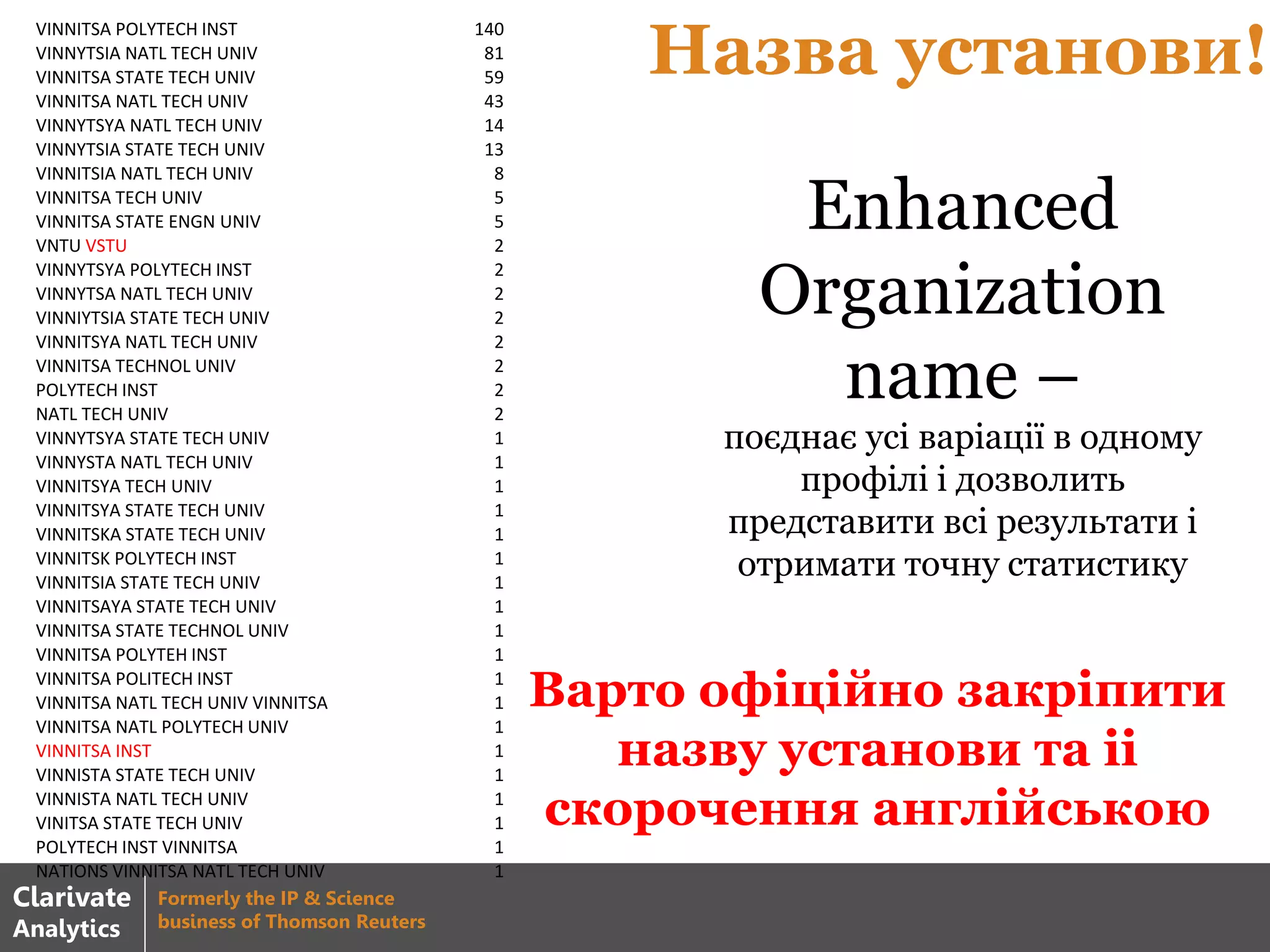 | | |
|---|---|
| VINNITSA POLYTECH INST | 140 |
| VINNYTSIA NATL TECH UNIV | 81 |
| VINNITSA STATE TECH UNIV | 59 |
| VINNITSA NATL TECH UNIV | 43 |
| VINNYTSYA NATL TECH UNIV | 14 |
| VINNYTSIA STATE TECH UNIV | 13 |
| VINNITSIA NATL TECH UNIV | 8 |
| VINNITSA TECH UNIV | 5 |
| VINNITSA STATE ENGN UNIV | 5 |
| VNTU VSTU | 2 |
| VINNYTSYA POLYTECH INST | 2 |
| VINNYTSA NATL TECH UNIV | 2 |
| VINNIYTSIA STATE TECH UNIV | 2 |
| VINNITSYA NATL TECH UNIV | 2 |
| VINNITSA TECHNOL UNIV | 2 |
| POLYTECH INST | 2 |
| NATL TECH UNIV | 2 |
| VINNYTSYA STATE TECH UNIV | 1 |
| VINNYSTA NATL TECH UNIV | 1 |
| VINNITSYA TECH UNIV | 1 |
| VINNITSYA STATE TECH UNIV | 1 |
| VINNITSKA STATE TECH UNIV | 1 |
| VINNITSK POLYTECH INST | 1 |
| VINNITSIA STATE TECH UNIV | 1 |
| VINNITSAYA STATE TECH UNIV | 1 |
| VINNITSA STATE TECHNOL UNIV | 1 |
| VINNITSA POLYTEH INST | 1 |
| VINNITSA POLITECH INST | 1 |
| VINNITSA NATL TECH UNIV VINNITSA | 1 |
| VINNITSA NATL POLYTECH UNIV | 1 |
| VINNITSA INST | 1 |
| VINNISTA STATE TECH UNIV | 1 |
| VINNISTA NATL TECH UNIV | 1 |
| VINITSA STATE TECH UNIV | 1 |
| POLYTECH INST VINNITSA | 1 |
| NATIONS VINNITSA NATL TECH UNIV | 1 |

Назва установи!

Enhanced Organization name – поєднає усі варіації в одному профілі і дозволить представити всі результати і отримати точну статистику

Варто офіційно закріпити назву установи та її скорочення англійською

Clarivate Analytics

Formerly the IP & Science business of Thomson Reuters